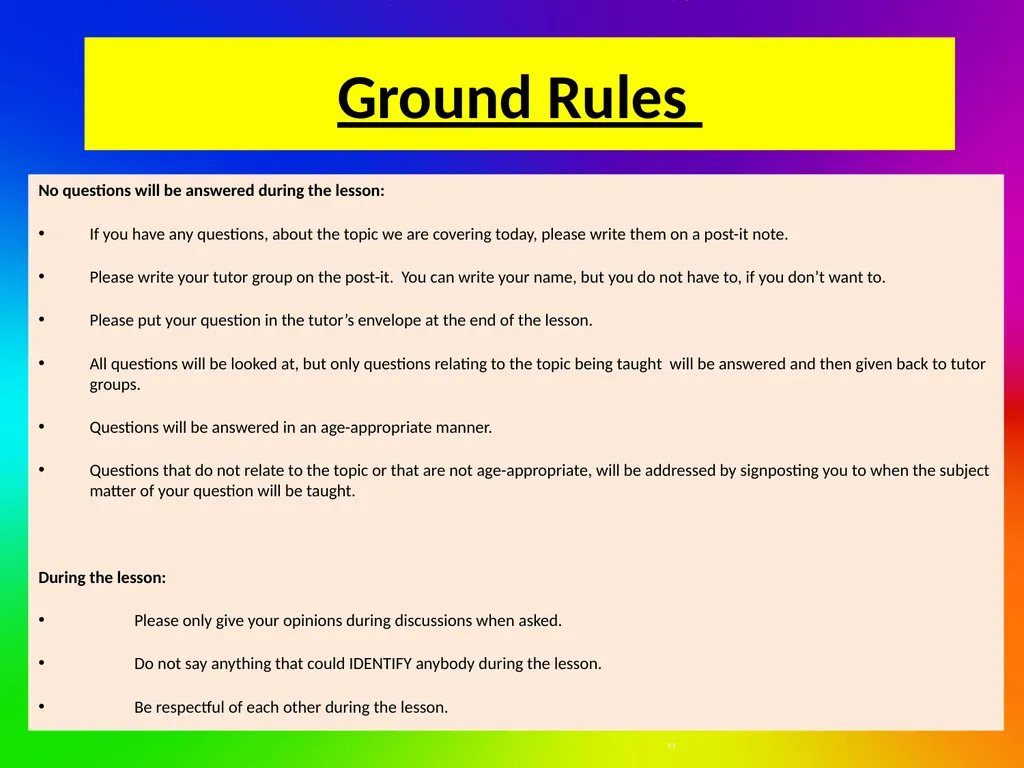 Ground Rules

No questions will be answered during the lesson:

• If you have any questions, about the topic we are covering today, please write them on a post-it note.

• Please write your tutor group on the post-it. You can write your name, but you do not have to, if you don't want to.

• Please put your question in the tutor's envelope at the end of the lesson.

• All questions will be looked at, but only questions relating to the topic being taught will be answered and then given back to tutor groups.

• Questions will be answered in an age-appropriate manner.

• Questions that do not relate to the topic or that are not age-appropriate, will be addressed by signposting you to when the subject matter of your question will be taught.

During the lesson:

• Please only give your opinions during discussions when asked.

• Do not say anything that could IDENTIFY anybody during the lesson.

• Be respectful of each other during the lesson.

11